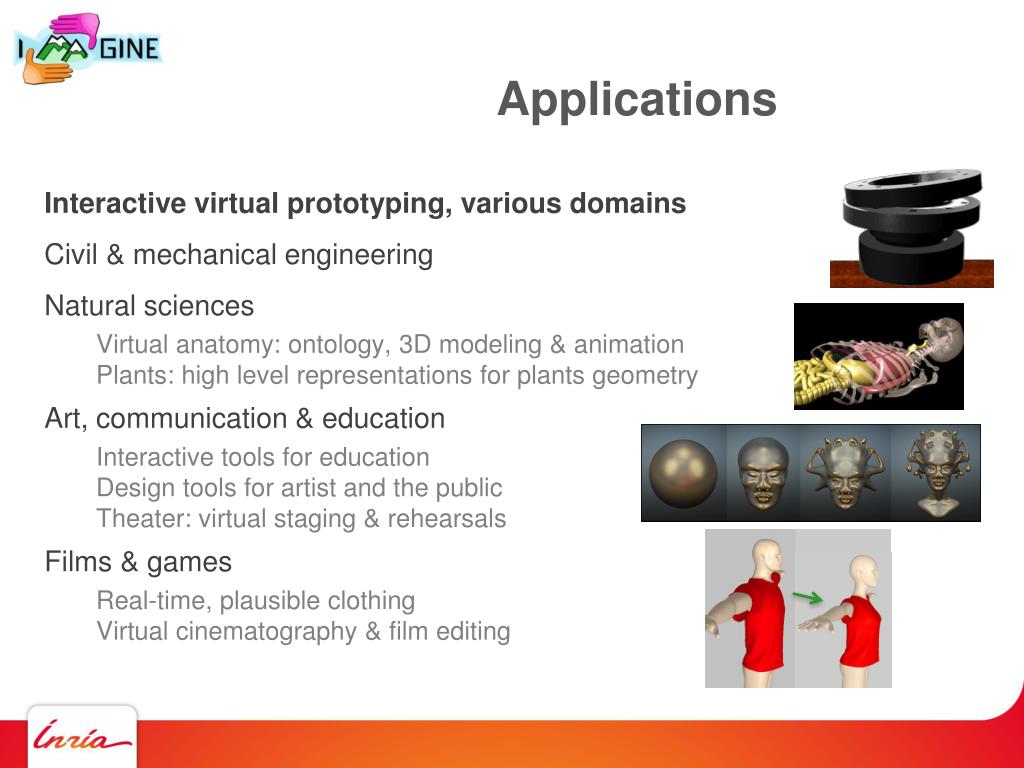 IMAGINE

Applications

Interactive virtual prototyping, various domains

Civil & mechanical engineering

Natural sciences

Virtual anatomy: ontology, 3D modeling & animation
Plants: high level representations for plants geometry

Art, communication & education

Interactive tools for education
Design tools for artist and the public
Theater: virtual staging & rehearsals

Films & games

Real-time, plausible clothing
Virtual cinematography & film editing

Inria